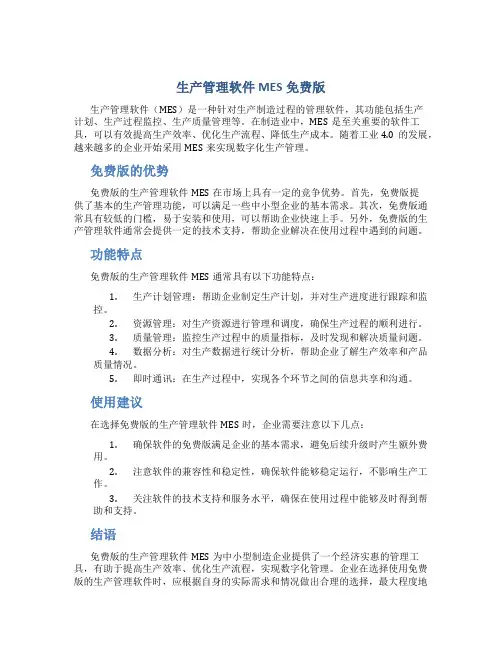 生产管理软件 MES 免费版

生产管理软件（MES）是一种针对生产制造过程的管理软件，其功能包括生产计划、生产过程监控、生产质量管理等。在制造业中，MES 是至关重要的软件工具，可以有效提高生产效率、优化生产流程、降低生产成本。随着工业 4.0 的发展，越来越多的企业开始采用 MES 来实现数字化生产管理。

免费版的优势

免费版的生产管理软件 MES 在市场上具有一定的竞争优势。首先，免费版提供了基本的生产管理功能，可以满足一些中小型企业的基本需求。其次，免费版通常具有较低的门槛，易于安装和使用，可以帮助企业快速上手。另外，免费版的生产管理软件通常会提供一定的技术支持，帮助企业解决在使用过程中遇到的问题。

功能特点

免费版的生产管理软件 MES 通常具有以下功能特点：

1. 生产计划管理：帮助企业制定生产计划，并对生产进度进行跟踪和监控。
2. 资源管理：对生产资源进行管理和调度，确保生产过程的顺利进行。
3. 质量管理：监控生产过程中的质量指标，及时发现和解决质量问题。
4. 数据分析：对生产数据进行统计分析，帮助企业了解生产效率和产品质量情况。
5. 即时通讯：在生产过程中，实现各个环节之间的信息共享和沟通。

使用建议

在选择免费版的生产管理软件 MES 时，企业需要注意以下几点：

1. 确保软件的免费版满足企业的基本需求，避免后续升级时产生额外费用。
2. 注意软件的兼容性和稳定性，确保软件能够稳定运行，不影响生产工作。
3. 关注软件的技术支持和服务水平，确保在使用过程中能够及时得到帮助和支持。

结语

免费版的生产管理软件 MES 为中小型制造企业提供了一个经济实惠的管理工具，有助于提高生产效率、优化生产流程，实现数字化管理。企业在选择使用免费版的生产管理软件时，应根据自身的实际需求和情况做出合理的选择，最大程度地